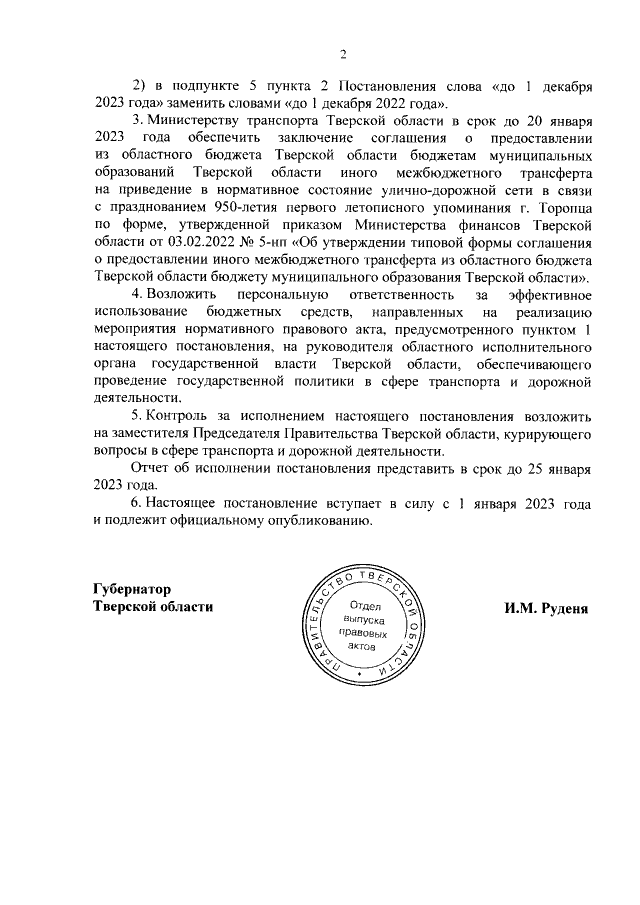 2

2) в подпункте 5 пункта 2 Постановления слова «до 1 декабря 2023 года» заменить словами «до 1 декабря 2022 года».

3. Министерству транспорта Тверской области в срок до 20 января 2023 года обеспечить заключение соглашения о предоставлении из областного бюджета Тверской области бюджетам муниципальных образований Тверской области иного межбюджетного трансферта на приведение в нормативное состояние улично-дорожной сети в связи с празднованием 950-летия первого летописного упоминания г. Торопца по форме, утвержденной приказом Министерства финансов Тверской области от 03.02.2022 № 5-нп «Об утверждении типовой формы соглашения о предоставлении иного межбюджетного трансферта из областного бюджета Тверской области бюджету муниципального образования Тверской области».

4. Возложить персональную ответственность за эффективное использование бюджетных средств, направленных на реализацию мероприятия нормативного правового акта, предусмотренного пунктом 1 настоящего постановления, на руководителя областного исполнительного органа государственной власти Тверской области, обеспечивающего проведение государственной политики в сфере транспорта и дорожной деятельности.

5. Контроль за исполнением настоящего постановления возложить на заместителя Председателя Правительства Тверской области, курирующего вопросы в сфере транспорта и дорожной деятельности.

Отчет об исполнении постановления представить в срок до 25 января 2023 года.

6. Настоящее постановление вступает в силу с 1 января 2023 года и подлежит официальному опубликованию.

Губернатор
Тверской области

ПРАВИТЕЛЬСТВО ТВЕРСКОЙ ОБЛАСТИ
Отдел выпуска правовых актов

И.М. Руденя